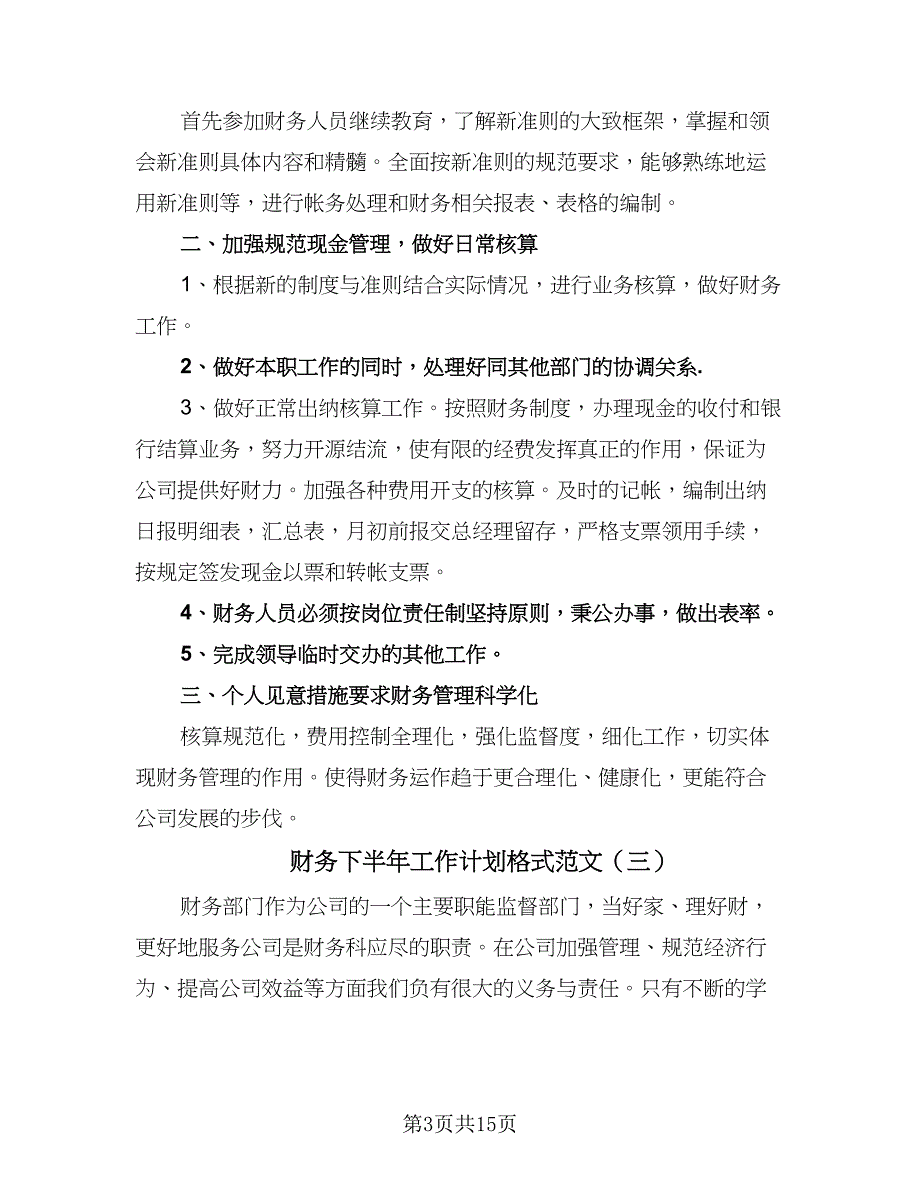 首先参加财务人员继续教育，了解新准则的大致框架，掌握和领会新准则具体内容和精髓。全面按新准则的规范要求，能够熟练地运用新准则等，进行帐务处理和财务相关报表、表格的编制。

二、加强规范现金管理，做好日常核算

1、根据新的制度与准则结合实际情况，进行业务核算，做好财务工作。

2、做好本职工作的同时，处理好同其他部门的协调关系.

3、做好正常出纳核算工作。按照财务制度，办理现金的收付和银行结算业务，努力开源结流，使有限的经费发挥真正的作用，保证为公司提供好财力。加强各种费用开支的核算。及时的记帐，编制出纳日报明细表，汇总表，月初前报交总经理留存，严格支票领用手续，按规定签发现金以票和转帐支票。

4、财务人员必须按岗位责任制坚持原则，秉公办事，做出表率。

5、完成领导临时交办的其他工作。

三、个人见意措施要求财务管理科学化

核算规范化，费用控制全理化，强化监督度，细化工作，切实体现财务管理的作用。使得财务运作趋于更合理化、健康化，更能符合公司发展的步伐。

财务下半年工作计划格式范文（三）

财务部门作为公司的一个主要职能监督部门，当好家、理好财，更好地服务公司是财务科应尽的职责。在公司加强管理、规范经济行为、提高公司效益等方面我们负有很大的义务与责任。只有不断的学

第3页共15页